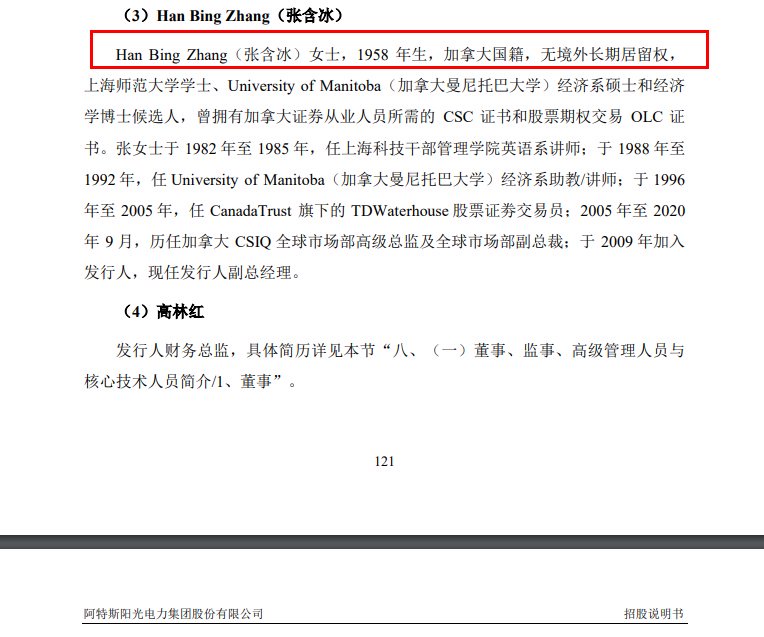 （3）Han Bing Zhang（张含冰）

Han Bing Zhang（张含冰）女士，1958 年生，加拿大国籍，无境外长期居留权，上海师范大学学士、University of Manitoba（加拿大曼尼托巴大学）经济系硕士和经济学博士候选人，曾拥有加拿大证券从业人员所需的 CSC 证书和股票期权交易 OLC 证书。张女士于 1982 年至 1985 年，任上海科技干部管理学院英语系讲师；于 1988 年至 1992 年，任 University of Manitoba（加拿大曼尼托巴大学）经济系助教/讲师；于 1996 年至 2005 年，任 CanadaTrust 旗下的 TDWaterhouse 股票证券交易员；2005 年至 2020 年 9 月，历任加拿大 CSIQ 全球市场部高级总监及全球市场部副总裁；于 2009 年加入发行人，现任发行人副总经理。

（4）高林红

发行人财务总监，具体简历详见本节“八、（一）董事、监事、高级管理人员与核心技术人员简介/1、董事”。

121

阿特斯阳光电力集团股份有限公司

招股说明书